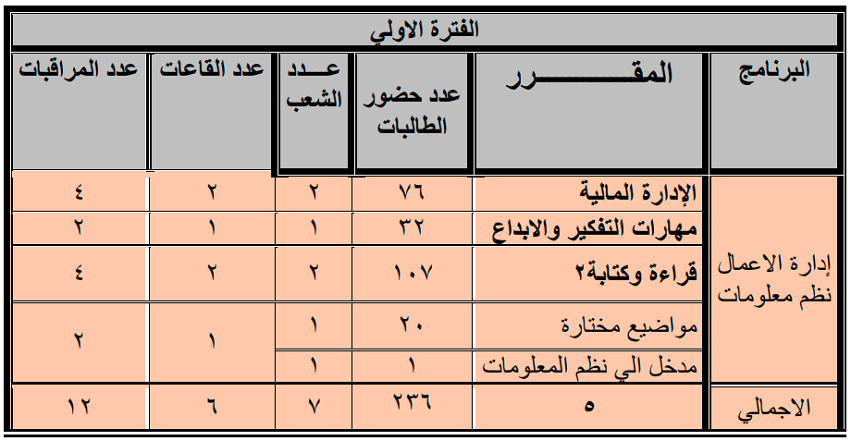 الفترة الاولي

| البرنامج | المقـــــــــرر | عدد حضور الطالبات | عـــدد الشعب | عدد القاعات | عدد المراقبات |
|---|---|---|---|---|---|
| إدارة الاعمال نظم معلومات | الإدارة المالية | ٧٦ | ٢ | ٢ | ٤ |
| | مهارات التفكير والابداع | ٣٢ | ١ | ١ | ٢ |
| | قراءة وكتابة٢ | ١٠٧ | ٢ | ٢ | ٤ |
| | مواضيع مختارة | ٢٠ | ١ | ١ | ٢ |
| | مدخل الي نظم المعلومات | ١ | ١ | | |
| الاجمالي | ٥ | ٢٣٦ | ٧ | ٦ | ١٢ |